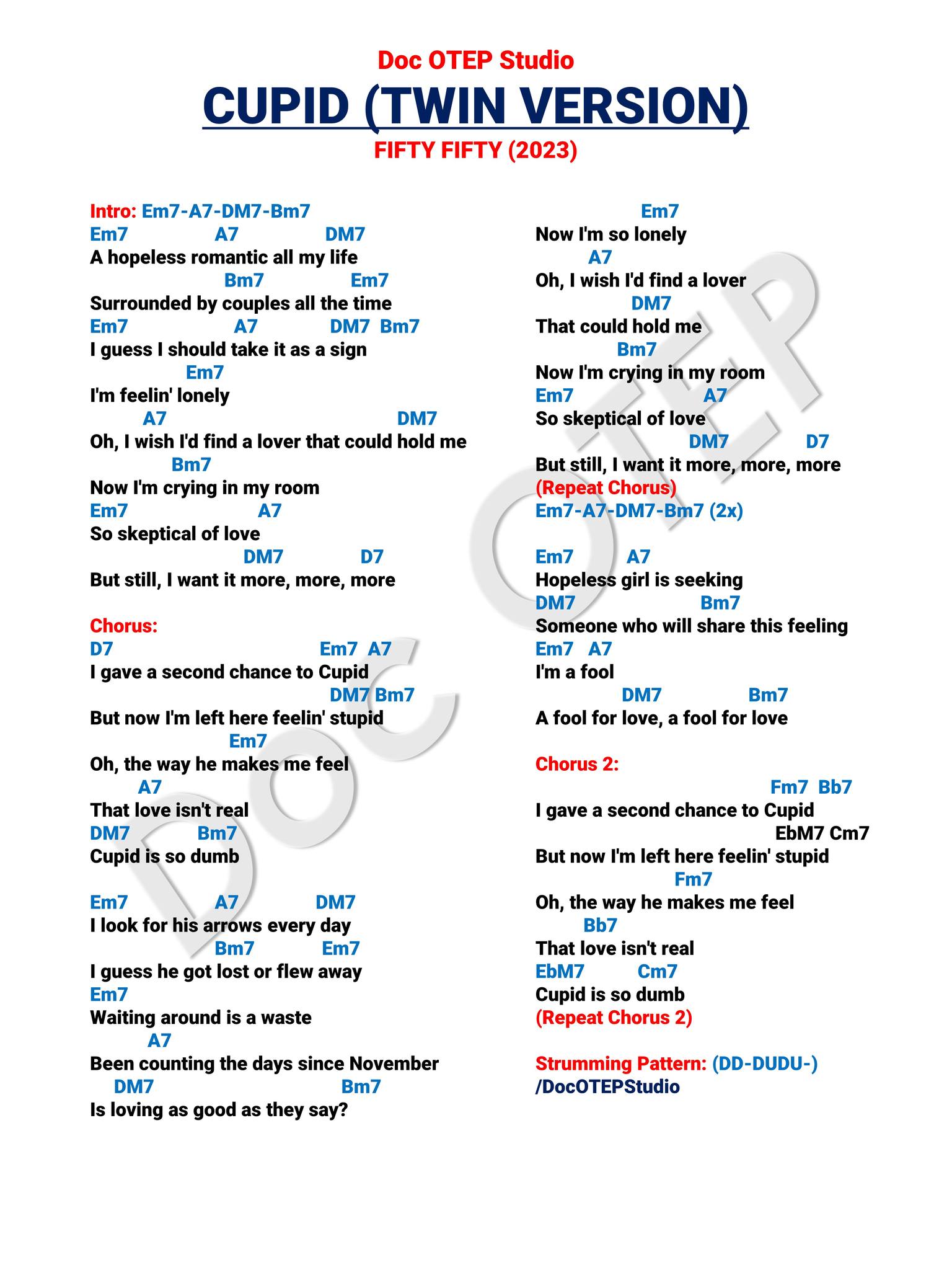 Doc OTEP Studio

CUPID (TWIN VERSION)

FIFTY FIFTY (2023)

Intro: Em7-A7-DM7-Bm7

Em7 A7 DM7
A hopeless romantic all my life
Bm7 Em7
Surrounded by couples all the time
Em7 A7 DM7 Bm7
I guess I should take it as a sign
Em7
I'm feelin' lonely
A7 DM7
Oh, I wish I'd find a lover that could hold me
Bm7
Now I'm crying in my room
Em7 A7
So skeptical of love
DM7 D7
But still, I want it more, more, more

Chorus:
D7 Em7 A7
I gave a second chance to Cupid
DM7 Bm7
But now I'm left here feelin' stupid
Em7
Oh, the way he makes me feel
A7
That love isn't real
DM7 Bm7
Cupid is so dumb

Em7 A7 DM7
I look for his arrows every day
Bm7 Em7
I guess he got lost or flew away
Em7
Waiting around is a waste
A7
Been counting the days since November
DM7 Bm7
Is loving as good as they say?

Em7
Now I'm so lonely
A7
Oh, I wish I'd find a lover
DM7
That could hold me
Bm7
Now I'm crying in my room
Em7 A7
So skeptical of love
DM7 D7
But still, I want it more, more, more
(Repeat Chorus)
Em7-A7-DM7-Bm7 (2x)

Em7 A7
Hopeless girl is seeking
DM7 Bm7
Someone who will share this feeling
Em7 A7
I'm a fool
DM7 Bm7
A fool for love, a fool for love

Chorus 2:
Fm7 Bb7
I gave a second chance to Cupid
EbM7 Cm7
But now I'm left here feelin' stupid
Fm7
Oh, the way he makes me feel
Bb7
That love isn't real
EbM7 Cm7
Cupid is so dumb
(Repeat Chorus 2)

Strumming Pattern: (DD-DUDU-)
/DocOTEPStudio

DOC OTEP